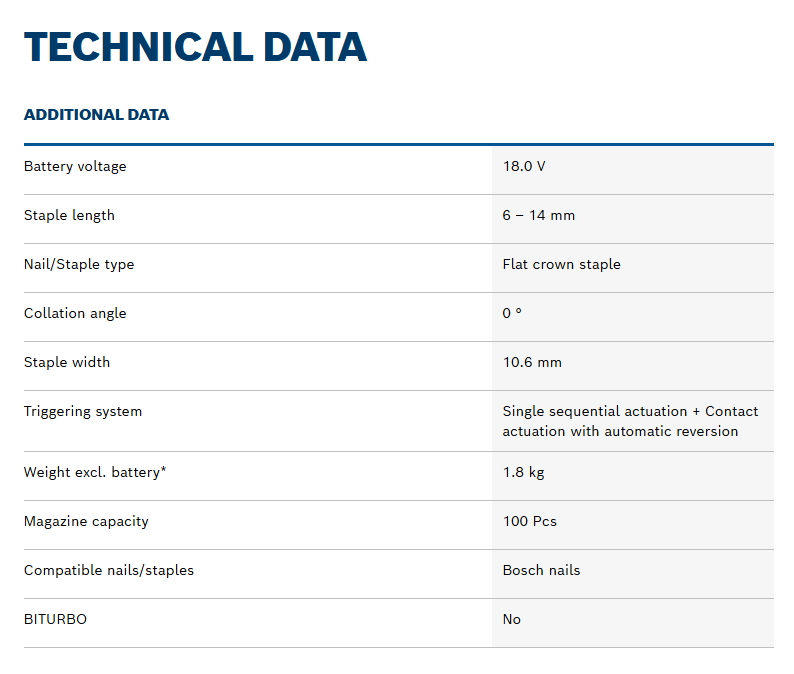 TECHNICAL DATA

ADDITIONAL DATA

| | |
|---|---|
| Battery voltage | 18.0 V |
| Staple length | 6 – 14 mm |
| Nail/Staple type | Flat crown staple |
| Collation angle | 0 ° |
| Staple width | 10.6 mm |
| Triggering system | Single sequential actuation + Contact actuation with automatic reversion |
| Weight excl. battery* | 1.8 kg |
| Magazine capacity | 100 Pcs |
| Compatible nails/staples | Bosch nails |
| BITURBO | No |